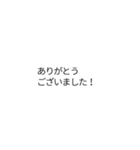 ありがとう
ございました！